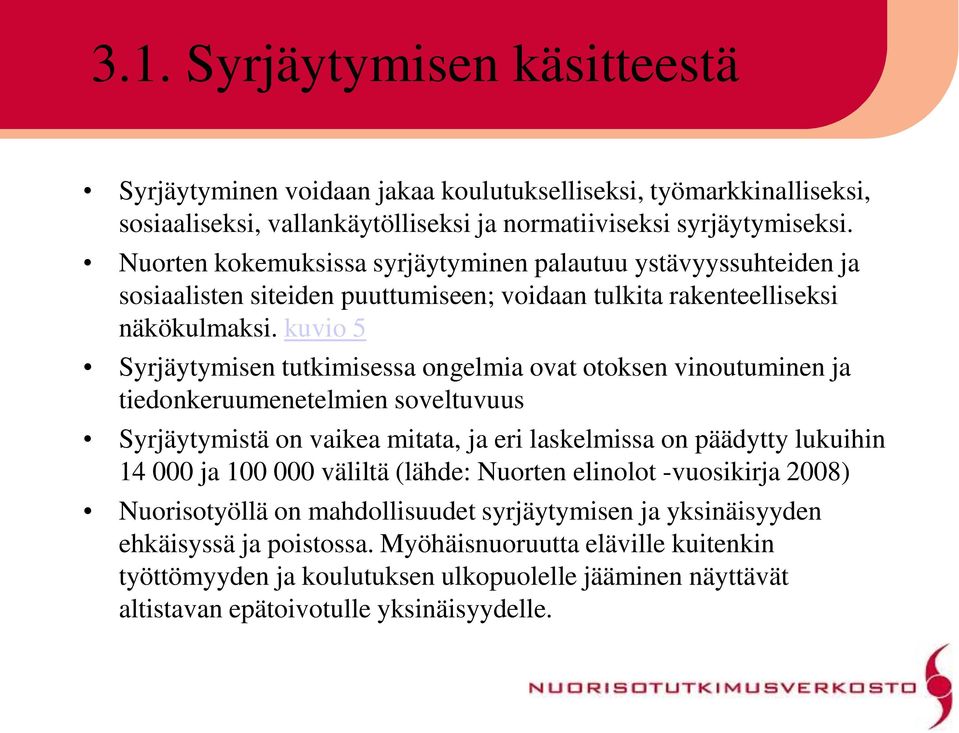 3.1. Syrjäytymisen käsitteestä

• Syrjäytyminen voidaan jakaa koulutukselliseksi, työmarkkinalliseksi, sosiaaliseksi, vallankäytölliseksi ja normatiiviseksi syrjäytymiseksi.

• Nuorten kokemuksissa syrjäytyminen palautuu ystävyyssuhteiden ja sosiaalisten siteiden puuttumiseen; voidaan tulkita rakenteelliseksi näkökulmaksi. kuvio 5

• Syrjäytymisen tutkimisessa ongelmia ovat otoksen vinoutuminen ja tiedonkeruumenetelmien soveltuvuus

• Syrjäytymistä on vaikea mitata, ja eri laskelmissa on päädytty lukuihin 14 000 ja 100 000 väliltä (lähde: Nuorten elinolot -vuosikirja 2008)

• Nuorisotyöllä on mahdollisuudet syrjäytymisen ja yksinäisyyden ehkäisyssä ja poistossa. Myöhäisnuoruutta eläville kuitenkin työttömyyden ja koulutuksen ulkopuolelle jääminen näyttävät altistavan epätoivotulle yksinäisyydelle.

NUORISOTUTKIMUSVERKOSTO